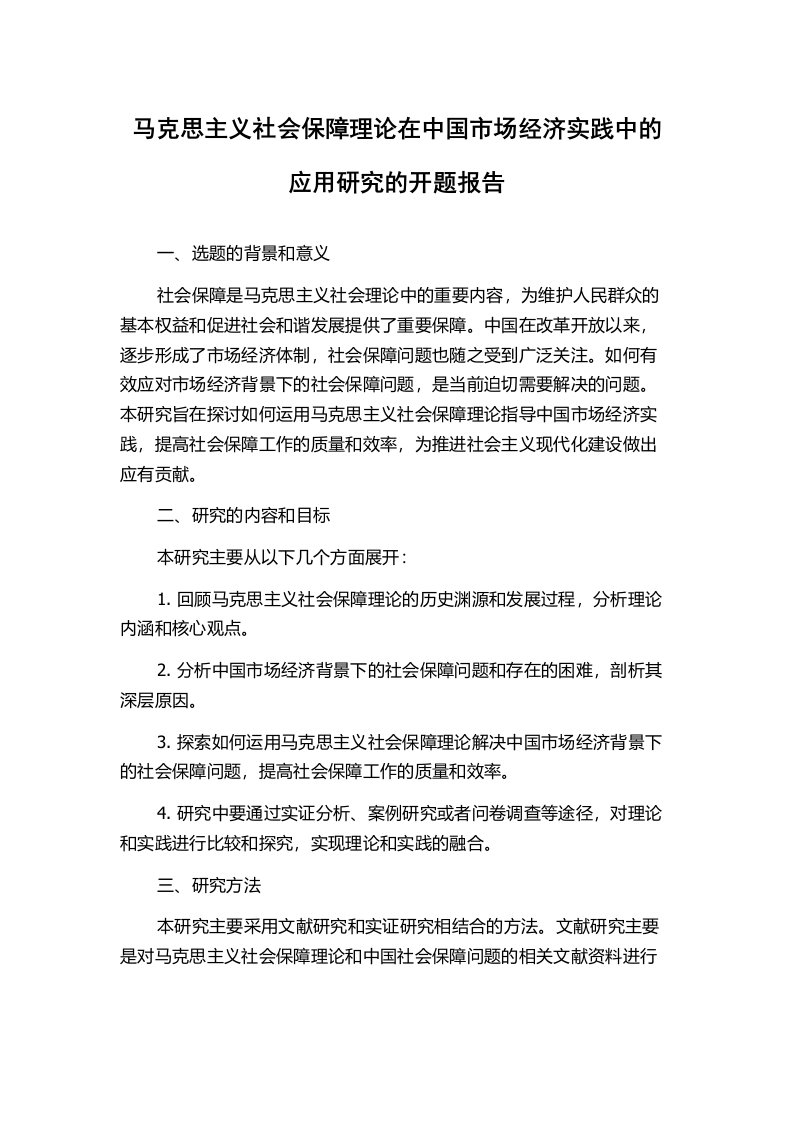 马克思主义社会保障理论在中国市场经济实践中的应用研究的开题报告

一、选题的背景和意义

社会保障是马克思主义社会理论中的重要内容，为维护人民群众的基本权益和促进社会和谐发展提供了重要保障。中国在改革开放以来，逐步形成了市场经济体制，社会保障问题也随之受到广泛关注。如何有效应对市场经济背景下的社会保障问题，是当前迫切需要解决的问题。本研究旨在探讨如何运用马克思主义社会保障理论指导中国市场经济实践，提高社会保障工作的质量和效率，为推进社会主义现代化建设做出应有贡献。

二、研究的内容和目标

本研究主要从以下几个方面展开：

1. 回顾马克思主义社会保障理论的历史渊源和发展过程，分析理论内涵和核心观点。

2. 分析中国市场经济背景下的社会保障问题和存在的困难，剖析其深层原因。

3. 探索如何运用马克思主义社会保障理论解决中国市场经济背景下的社会保障问题，提高社会保障工作的质量和效率。

4. 研究中要通过实证分析、案例研究或者问卷调查等途径，对理论和实践进行比较和探究，实现理论和实践的融合。

三、研究方法

本研究主要采用文献研究和实证研究相结合的方法。文献研究主要是对马克思主义社会保障理论和中国社会保障问题的相关文献资料进行